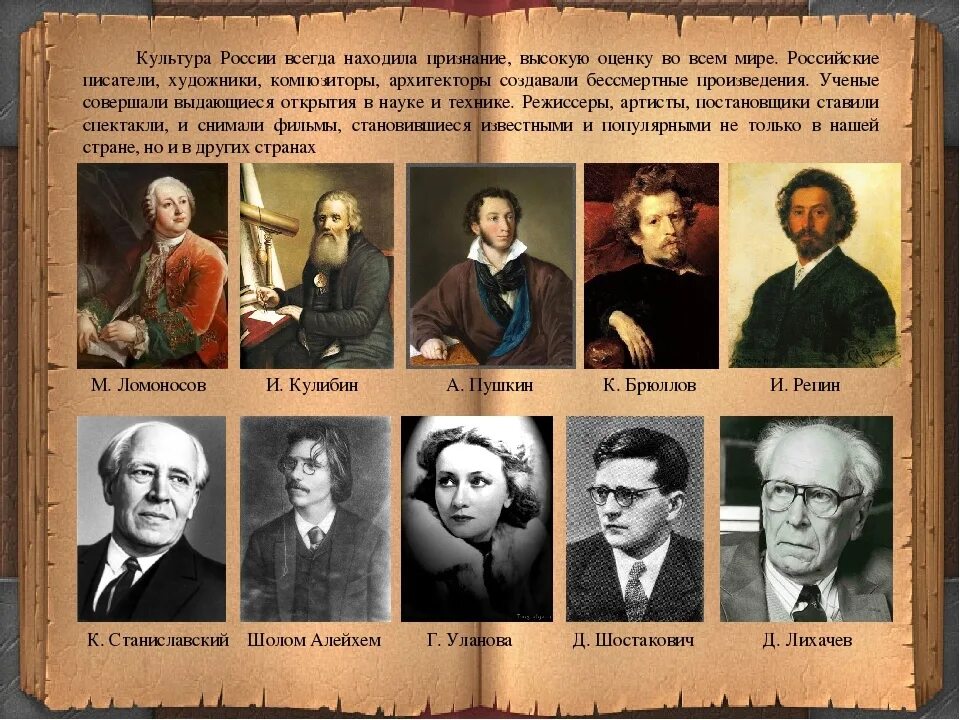 Культура России всегда находила признание, высокую оценку во всем мире. Российские писатели, художники, композиторы, архитекторы создавали бессмертные произведения. Ученые совершали выдающиеся открытия в науке и технике. Режиссеры, артисты, постановщики ставили спектакли, и снимали фильмы, становившиеся известными и популярными не только в нашей стране, но и в других странах

М. Ломоносов

И. Кулибин

А. Пушкин

К. Брюллов

И. Репин

К. Станиславский

Шолом Алейхем

Г. Уланова

Д. Шостакович

Д. Лихачев